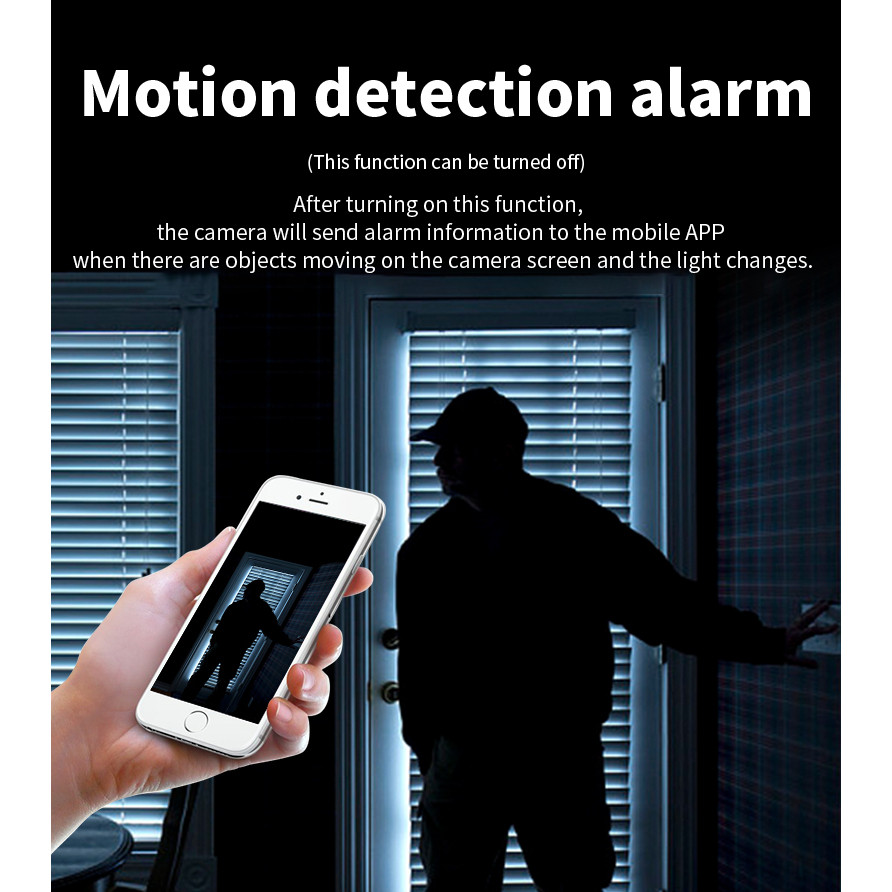 Motion detection alarm

(This function can be turned off)

After turning on this function, the camera will send alarm information to the mobile APP when there are objects moving on the camera screen and the light changes.